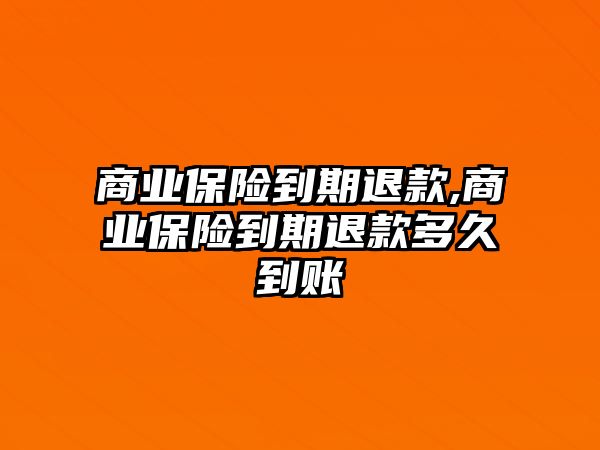 商业保险到期退款,商业保险到期退款多久到账